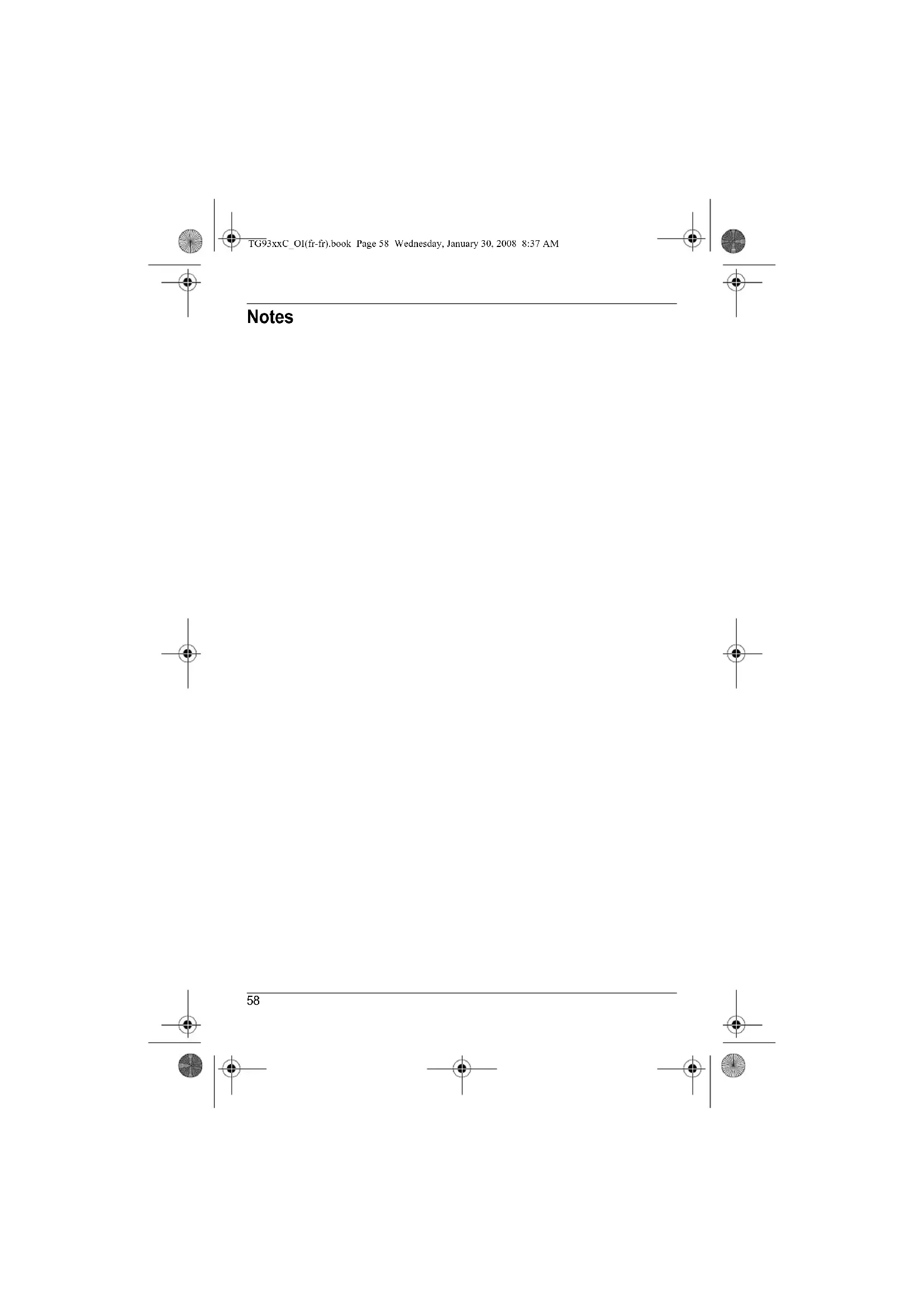 TG93xxC_OI(fr-fr).book Page 58 Wednesday, January 30, 2008 8:37 AM

Notes

58